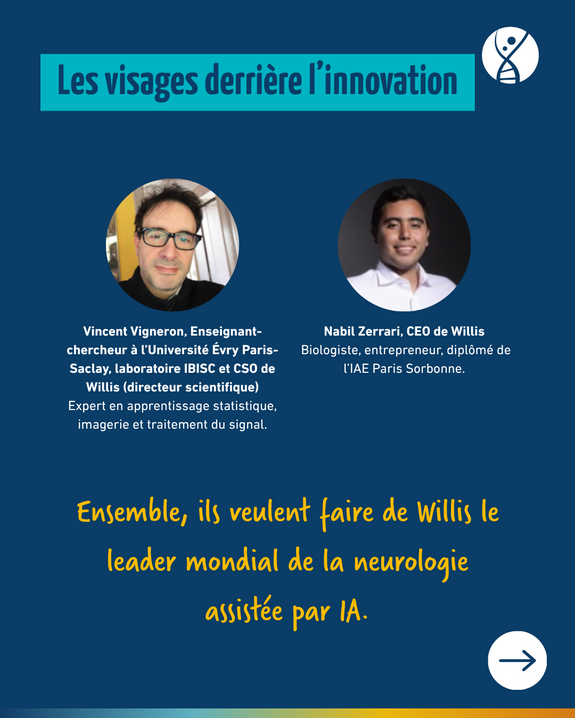 Les visages derrière l'innovation

Vincent Vigneron, Enseignant-chercheur à l'Université Évry Paris-Saclay, laboratoire IBISC et CSO de Willis (directeur scientifique)
Expert en apprentissage statistique, imagerie et traitement du signal.

Nabil Zerrari, CEO de Willis
Biologiste, entrepreneur, diplômé de l'IAE Paris Sorbonne.

Ensemble, ils veulent faire de Willis le leader mondial de la neurologie assistée par IA.